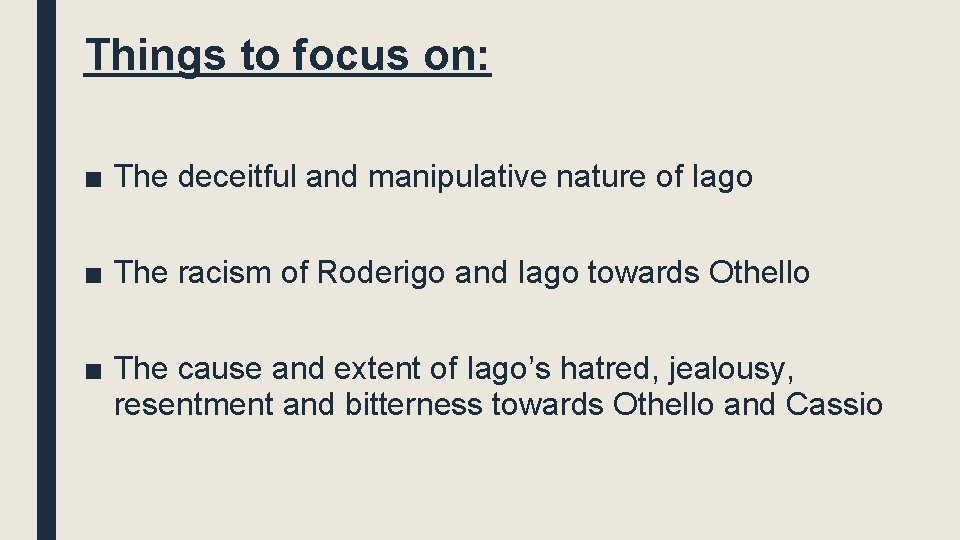 Things to focus on:

• The deceitful and manipulative nature of Iago

• The racism of Roderigo and Iago towards Othello

• The cause and extent of Iago's hatred, jealousy, resentment and bitterness towards Othello and Cassio